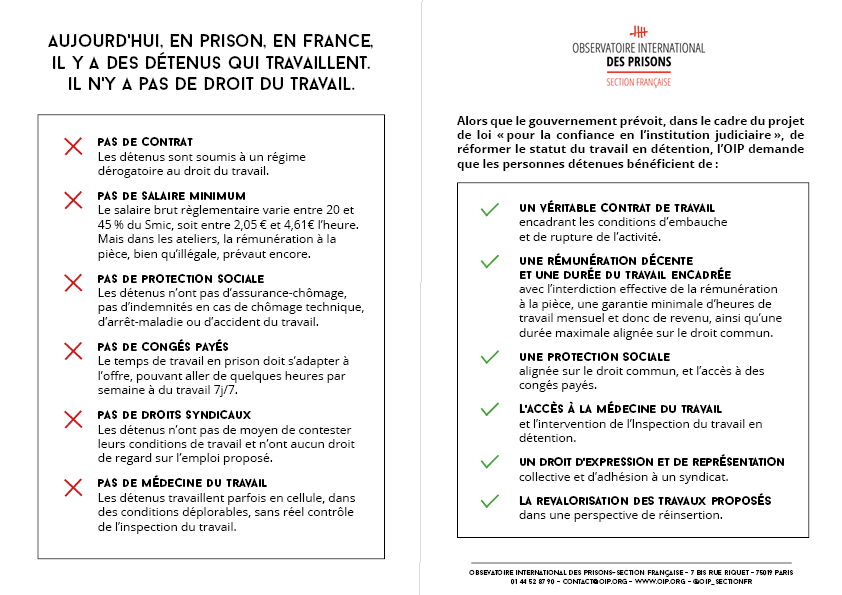 AUJOURD'HUI, EN PRISON, EN FRANCE, IL Y A DES DÉTENUS QUI TRAVAILLENT. IL N'Y A PAS DE DROIT DU TRAVAIL.

PAS DE CONTRAT
Les détenus sont soumis à un régime dérogatoire au droit du travail.

PAS DE SALAIRE MINIMUM
Le salaire brut règlementaire varie entre 20 et 45 % du Smic, soit entre 2,05 € et 4,61€ l'heure. Mais dans les ateliers, la rémunération à la pièce, bien qu'illégale, prévaut encore.

PAS DE PROTECTION SOCIALE
Les détenus n'ont pas d'assurance-chômage, pas d'indemnités en cas de chômage technique, d'arrêt-maladie ou d'accident du travail.

PAS DE CONGÉS PAYÉS
Le temps de travail en prison doit s'adapter à l'offre, pouvant aller de quelques heures par semaine à du travail 7j/7.

PAS DE DROITS SYNDICAUX
Les détenus n'ont pas de moyen de contester leurs conditions de travail et n'ont aucun droit de regard sur l'emploi proposé.

PAS DE MÉDECINE DU TRAVAIL
Les détenus travaillent parfois en cellule, dans des conditions déplorables, sans réel contrôle de l'inspection du travail.

OBSERVATOIRE INTERNATIONAL
DES PRISONS
SECTION FRANÇAISE

Alors que le gouvernement prévoit, dans le cadre du projet de loi « pour la confiance en l'institution judiciaire », de réformer le statut du travail en détention, l'OIP demande que les personnes détenues bénéficient de :

UN VÉRITABLE CONTRAT DE TRAVAIL
encadrant les conditions d'embauche et de rupture de l'activité.

UNE RÉMUNÉRATION DÉCENTE ET UNE DURÉE DU TRAVAIL ENCADRÉE
avec l'interdiction effective de la rémunération à la pièce, une garantie minimale d'heures de travail mensuel et donc de revenu, ainsi qu'une durée maximale alignée sur le droit commun.

UNE PROTECTION SOCIALE
alignée sur le droit commun, et l'accès à des congés payés.

L'ACCÈS À LA MÉDECINE DU TRAVAIL
et l'intervention de l'Inspection du travail en détention.

UN DROIT D'EXPRESSION ET DE REPRÉSENTATION
collective et d'adhésion à un syndicat.

LA REVALORISATION DES TRAVAUX PROPOSÉS
dans une perspective de réinsertion.

OBSERVATOIRE INTERNATIONAL DES PRISONS- SECTION FRANÇAISE - 7 BIS RUE RIQUET - 75019 PARIS
01 44 52 87 90 - CONTACT@OIP.ORG - WWW.OIP.ORG - @OIP_SECTIONFR